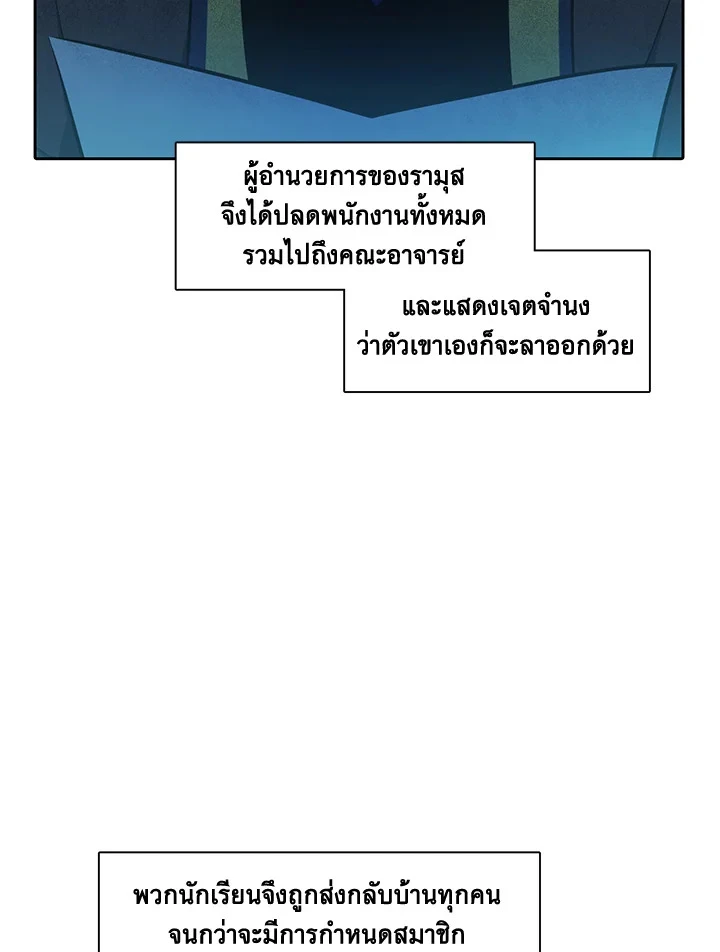 ผู้อำนวยการของรามุสจึงได้ปลดพนักงานทั้งหมดรวมไปถึงคณะอาจารย์

และแสดงเจตจำนงว่าตัวเขาเองก็จะลาออกด้วย

พวกนักเรียนจึงถูกส่งกลับบ้านทุกคนจนกว่าจะมีการกำหนดสมาชิก